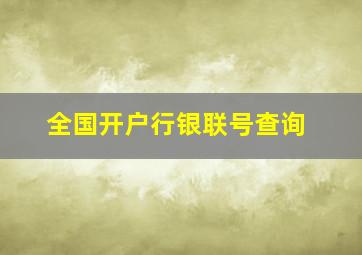 全国开户行银联号查询